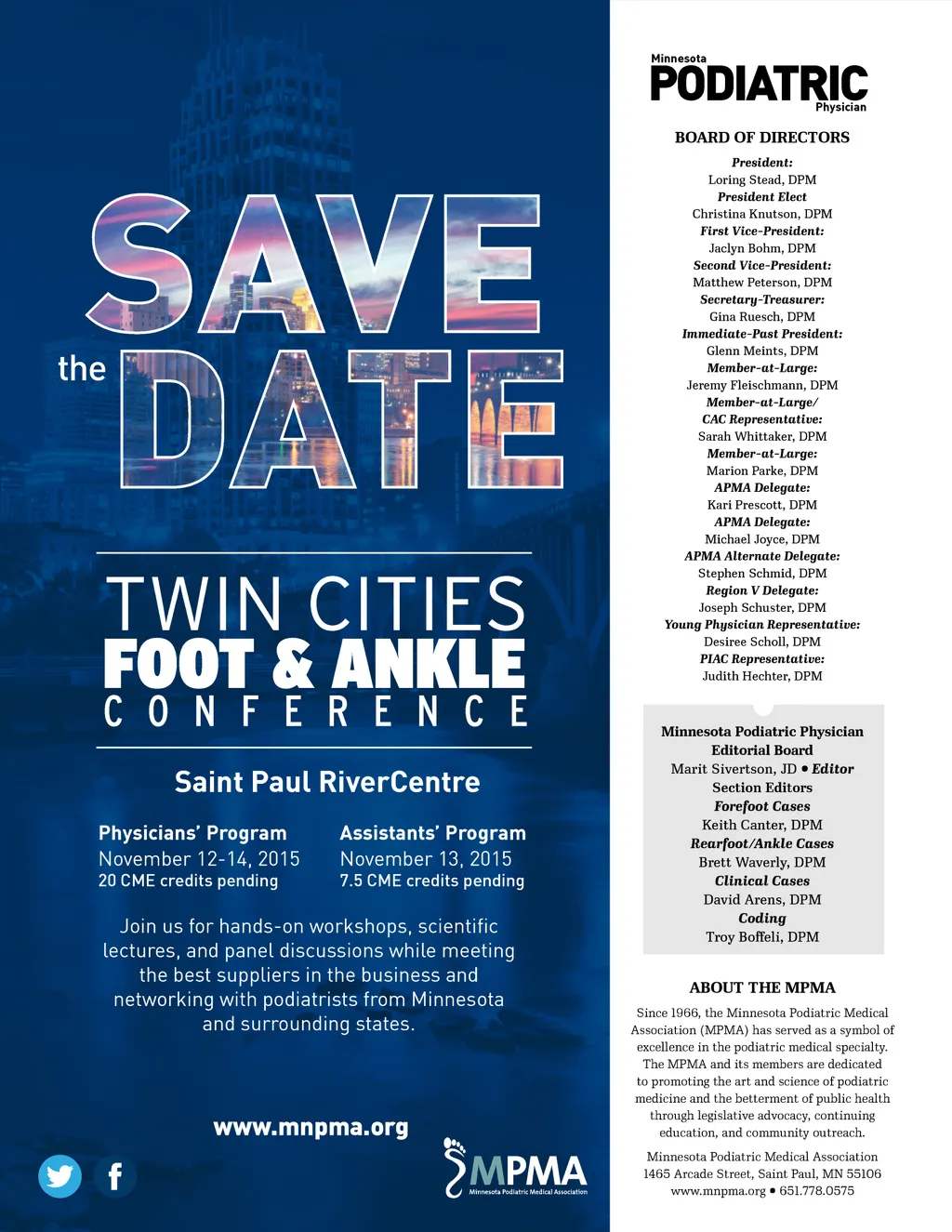 SAVE
the DATE

TWIN CITIES
FOOT & ANKLE
CONFERENCE

Saint Paul RiverCentre

Physicians' Program
November 12-14, 2015
20 CME credits pending

Assistants' Program
November 13, 2015
7.5 CME credits pending

Join us for hands-on workshops, scientific lectures, and panel discussions while meeting the best suppliers in the business and networking with podiatrists from Minnesota and surrounding states.

www.mnpma.org

MPMA
Minnesota Podiatric Medical Association

Minnesota
PODIATRIC
Physician

BOARD OF DIRECTORS

President:
Loring Stead, DPM
President Elect
Christina Knutson, DPM
First Vice-President:
Jaclyn Bohm, DPM
Second Vice-President:
Matthew Peterson, DPM
Secretary-Treasurer:
Gina Ruesch, DPM
Immediate-Past President:
Glenn Meints, DPM
Member-at-Large:
Jeremy Fleischmann, DPM
Member-at-Large/
CAC Representative:
Sarah Whittaker, DPM
Member-at-Large:
Marion Parke, DPM
APMA Delegate:
Kari Prescott, DPM
APMA Delegate:
Michael Joyce, DPM
APMA Alternate Delegate:
Stephen Schmid, DPM
Region V Delegate:
Joseph Schuster, DPM
Young Physician Representative:
Desiree Scholl, DPM
PIAC Representative:
Judith Hechter, DPM

Minnesota Podiatric Physician
Editorial Board
Marit Sivertson, JD • Editor
Section Editors
Forefoot Cases
Keith Canter, DPM
Rearfoot/Ankle Cases
Brett Waverly, DPM
Clinical Cases
David Arens, DPM
Coding
Troy Boffeli, DPM

ABOUT THE MPMA

Since 1966, the Minnesota Podiatric Medical Association (MPMA) has served as a symbol of excellence in the podiatric medical specialty. The MPMA and its members are dedicated to promoting the art and science of podiatric medicine and the betterment of public health through legislative advocacy, continuing education, and community outreach.

Minnesota Podiatric Medical Association
1465 Arcade Street, Saint Paul, MN 55106
www.mnpma.org • 651.778.0575